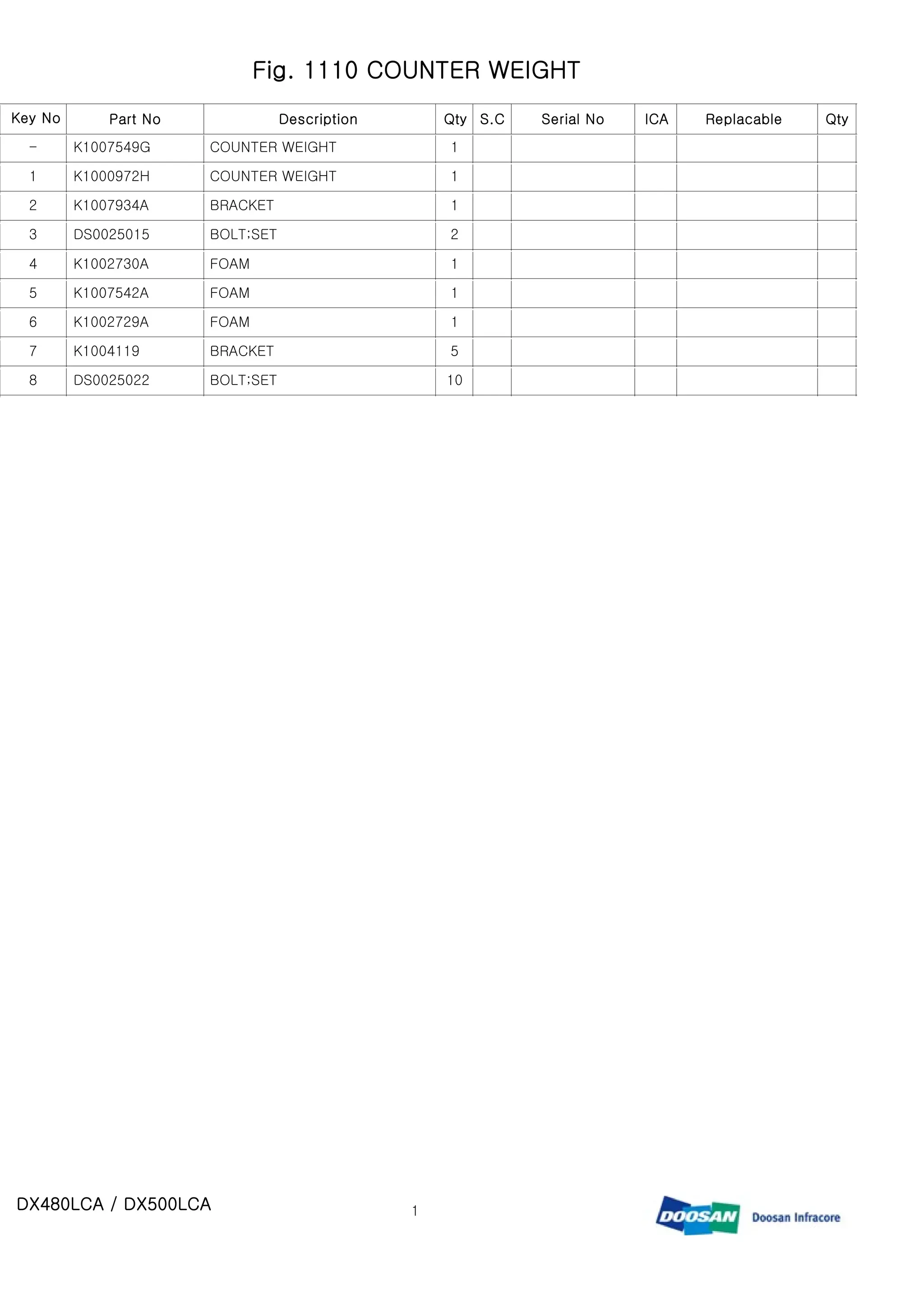 Fig. 1110 COUNTER WEIGHT

| Key No | Part No | Description | Qty | S.C | Serial No | ICA | Replacable | Qty |
|---|---|---|---|---|---|---|---|---|
| - | K1007549G | COUNTER WEIGHT | 1 | | | | | |
| 1 | K1000972H | COUNTER WEIGHT | 1 | | | | | |
| 2 | K1007934A | BRACKET | 1 | | | | | |
| 3 | DS0025015 | BOLT;SET | 2 | | | | | |
| 4 | K1002730A | FOAM | 1 | | | | | |
| 5 | K1007542A | FOAM | 1 | | | | | |
| 6 | K1002729A | FOAM | 1 | | | | | |
| 7 | K1004119 | BRACKET | 5 | | | | | |
| 8 | DS0025022 | BOLT;SET | 10 | | | | | |

DX480LCA / DX500LCA

1

DOOSAN Doosan Infracore